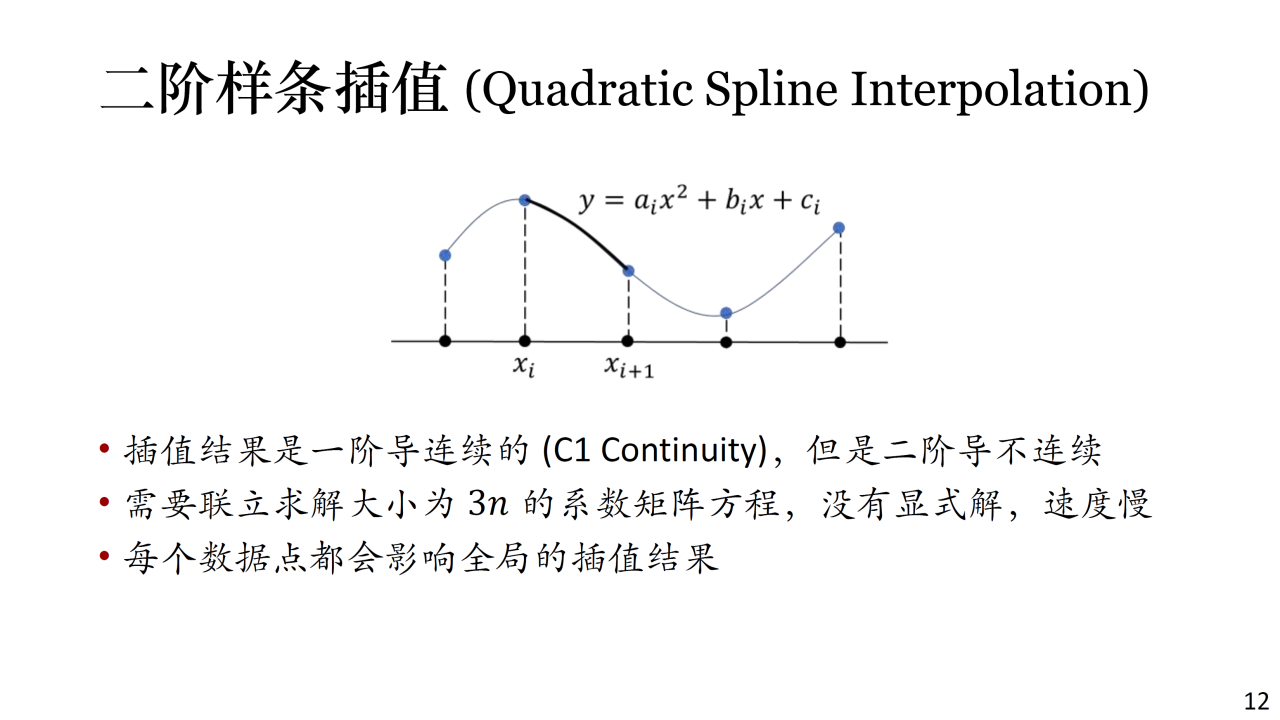 二阶样条插值 (Quadratic Spline Interpolation)

$y = a_i x^2 + b_i x + c_i$

$x_i$ $x_{i+1}$

• 插值结果是一阶导连续的 (C1 Continuity)，但是二阶导不连续
• 需要联立求解大小为 $3n$ 的系数矩阵方程，没有显式解，速度慢
• 每个数据点都会影响全局的插值结果

12